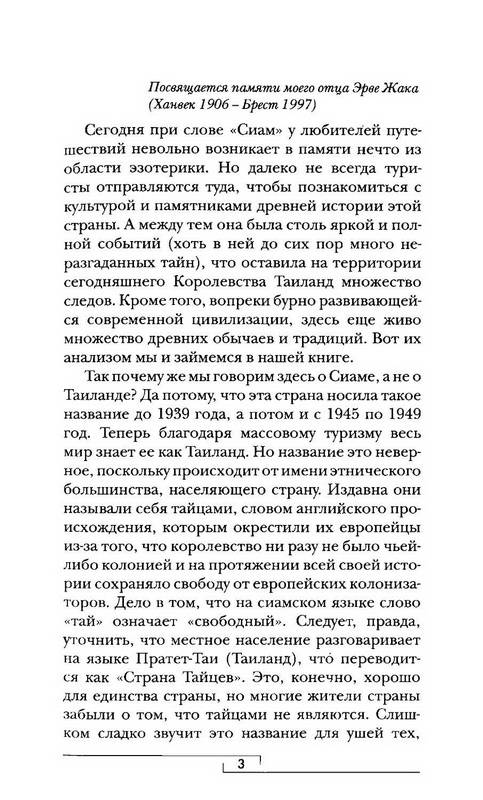 Посвящается памяти моего отца Эрве Жака
(Ханвек 1906 – Брест 1997)

Сегодня при слове «Сиам» у любителей путешествий невольно возникает в памяти нечто из области эзотерики. Но далеко не всегда туристы отправляются туда, чтобы познакомиться с культурой и памятниками древней истории этой страны. А между тем она была столь яркой и полной событий (хоть в ней до сих пор много неразгаданных тайн), что оставила на территории сегодняшнего Королевства Таиланд множество следов. Кроме того, вопреки бурно развивающейся современной цивилизации, здесь еще живо множество древних обычаев и традиций. Вот их анализом мы и займемся в нашей книге.

Так почему же мы говорим здесь о Сиаме, а не о Таиланде? Да потому, что эта страна носила такое название до 1939 года, а потом и с 1945 по 1949 год. Теперь благодаря массовому туризму весь мир знает ее как Таиланд. Но название это неверное, поскольку происходит от имени этнического большинства, населяющего страну. Издавна они называли себя тайцами, словом английского происхождения, которым окрестили их европейцы из-за того, что королевство ни разу не было чьей-либо колонией и на протяжении всей своей истории сохраняло свободу от европейских колонизаторов. Дело в том, что на сиамском языке слово «тай» означает «свободный». Следует, правда, уточнить, что местное население разговаривает на языке Пратет-Таи (Таиланд), что переводится как «Страна Тайцев». Это, конечно, хорошо для единства страны, но многие жители страны забыли о том, что тайцами не являются. Слишком сладко звучит это название для ушей тех,

3